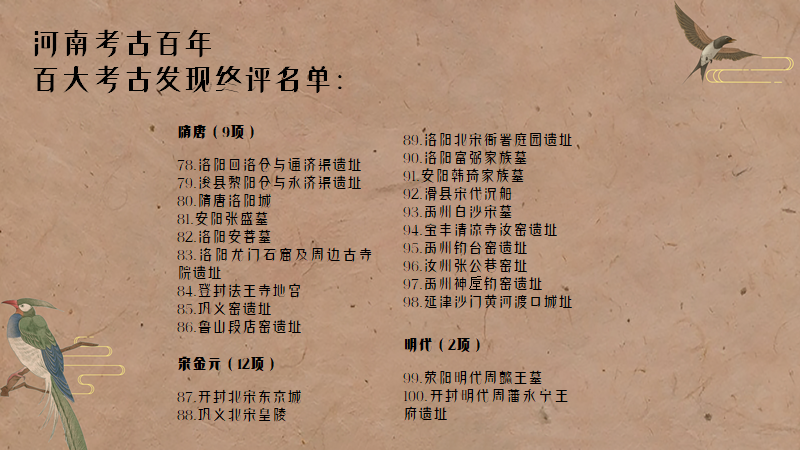 河南考古百年
百大考古发现终评名单:

隋唐（9项）

78.洛阳回洛仓与通济渠遗址
79.浚县黎阳仓与永济渠遗址
80.隋唐洛阳城
81.安阳张盛墓
82.洛阳安菩墓
83.洛阳龙门石窟及周边古寺院遗址
84.登封法王寺地宫
85.巩义窑遗址
86.鲁山段店窑遗址

宋金元（12项）

87.开封北宋东京城
88.巩义北宋皇陵
89.洛阳北宋衙署庭园遗址
90.洛阳富弼家族墓
91.安阳韩琦家族墓
92.滑县宋代沉船
93.禹州白沙宋墓
94.宝丰清凉寺汝窑遗址
95.禹州钧台窑遗址
96.汝州张公巷窑址
97.禹州神垕钧窑遗址
98.延津沙门黄河渡口城址

明代（2项）

99.荥阳明代周懿王墓
100.开封明代周藩永宁王府遗址